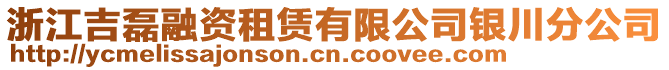 浙江吉磊融资租赁有限公司银川分公司
http://ycmelissajonson.cn.coovee.com